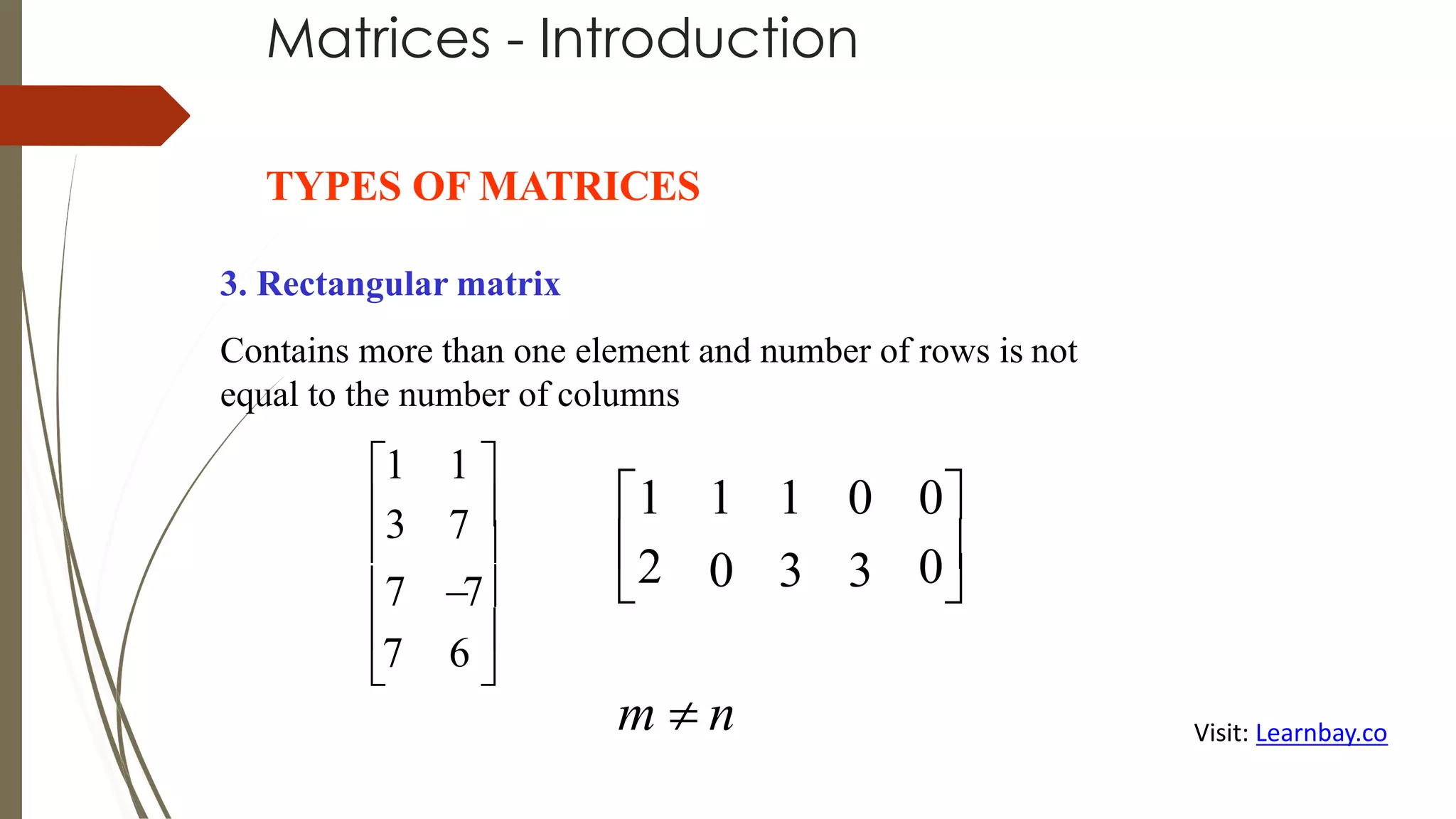 Matrices - Introduction

TYPES OF MATRICES

3. Rectangular matrix

Contains more than one element and number of rows is not equal to the number of columns

$\begin{bmatrix} 1 & 1 \\ 3 & 7 \\ 7 & -7 \\ 7 & 6 \end{bmatrix}$ $\begin{bmatrix} 1 & 1 & 1 & 0 & 0 \\ 2 & 0 & 3 & 3 & 0 \end{bmatrix}$

$m \neq n$

Visit: Learnbay.co